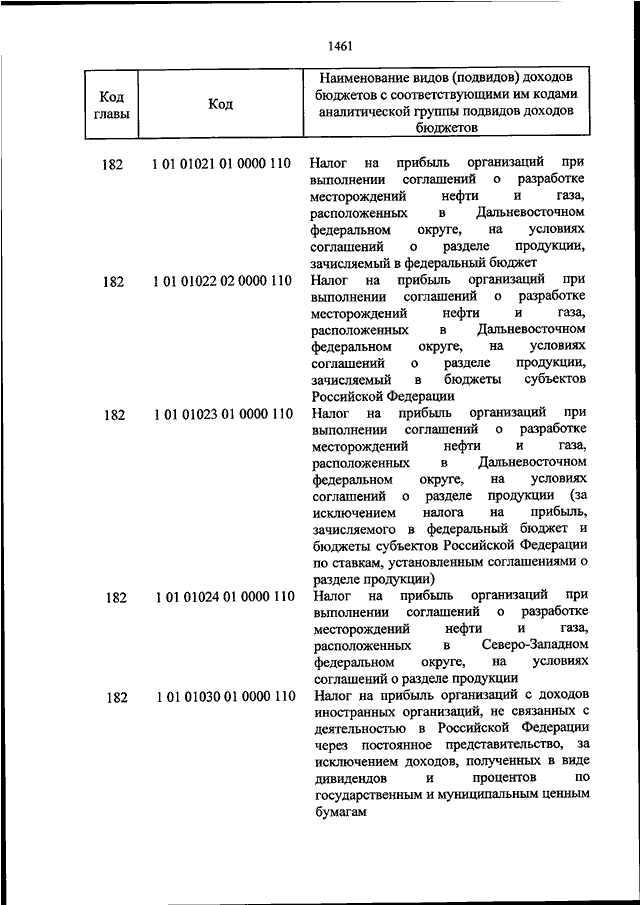 1461

| Код главы | Код | Наименование видов (подвидов) доходов бюджетов с соответствующими им кодами аналитической группы подвидов доходов бюджетов |
|---|---|---|
| 182 | 1 01 01021 01 0000 110 | Налог на прибыль организаций при выполнении соглашений о разработке месторождений нефти и газа, расположенных в Дальневосточном федеральном округе, на условиях соглашений о разделе продукции, зачисляемый в федеральный бюджет |
| 182 | 1 01 01022 02 0000 110 | Налог на прибыль организаций при выполнении соглашений о разработке месторождений нефти и газа, расположенных в Дальневосточном федеральном округе, на условиях соглашений о разделе продукции, зачисляемый в бюджеты субъектов Российской Федерации |
| 182 | 1 01 01023 01 0000 110 | Налог на прибыль организаций при выполнении соглашений о разработке месторождений нефти и газа, расположенных в Дальневосточном федеральном округе, на условиях соглашений о разделе продукции (за исключением налога на прибыль, зачисляемого в федеральный бюджет и бюджеты субъектов Российской Федерации по ставкам, установленным соглашениями о разделе продукции) |
| 182 | 1 01 01024 01 0000 110 | Налог на прибыль организаций при выполнении соглашений о разработке месторождений нефти и газа, расположенных в Северо-Западном федеральном округе, на условиях соглашений о разделе продукции |
| 182 | 1 01 01030 01 0000 110 | Налог на прибыль организаций с доходов иностранных организаций, не связанных с деятельностью в Российской Федерации через постоянное представительство, за исключением доходов, полученных в виде дивидендов и процентов по государственным и муниципальным ценным бумагам |